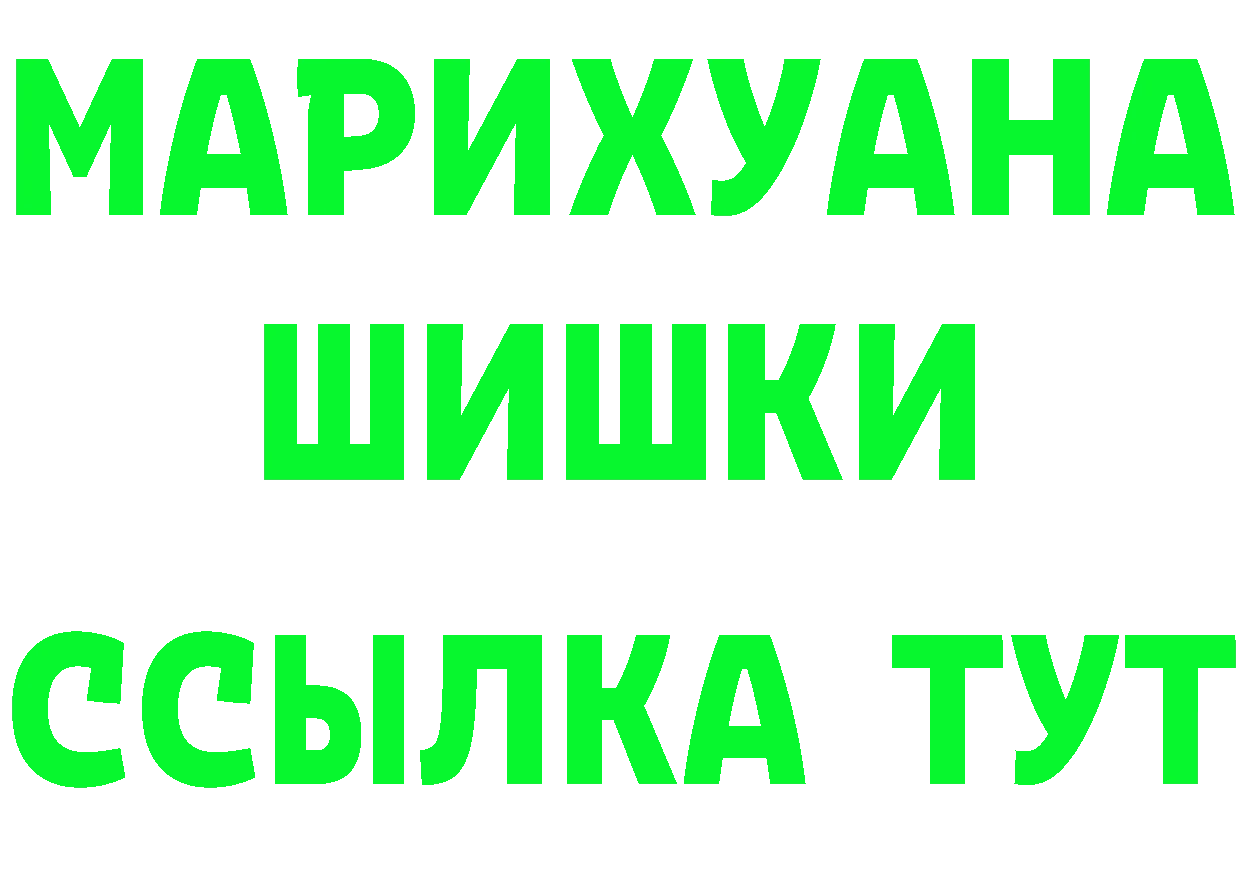 МАРИХУАНА
ШИШКИ
ССЫЛКА ТУТ